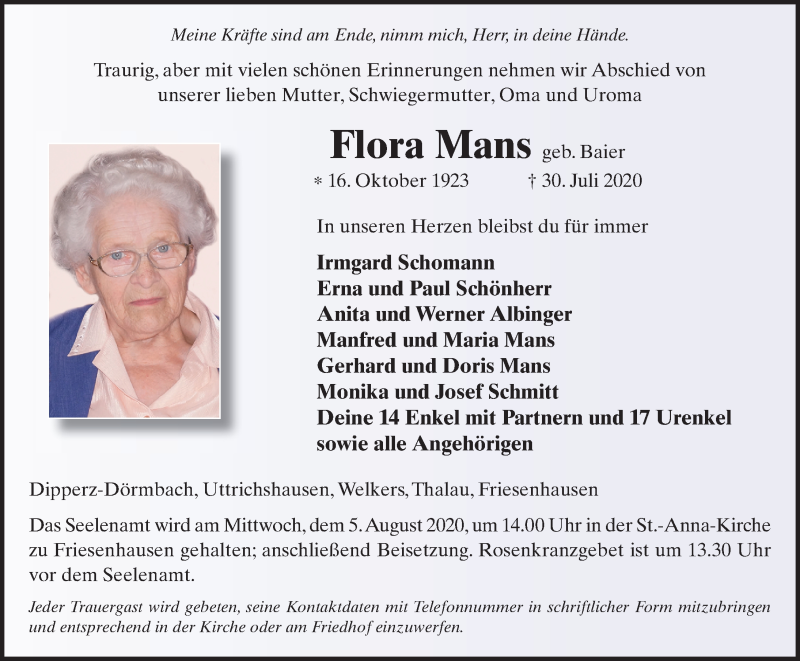 Meine Kräfte sind am Ende, nimm mich, Herr, in deine Hände.

Traurig, aber mit vielen schönen Erinnerungen nehmen wir Abschied von unserer lieben Mutter, Schwiegermutter, Oma und Uroma

Flora Mans geb. Baier

* 16. Oktober 1923 † 30. Juli 2020

In unseren Herzen bleibst du für immer

Irmgard Schomann
Erna und Paul Schönherr
Anita und Werner Albinger
Manfred und Maria Mans
Gerhard und Doris Mans
Monika und Josef Schmitt
Deine 14 Enkel mit Partnern und 17 Urenkel
sowie alle Angehörigen

Dipperz-Dörmbach, Uttrichshausen, Welkers, Thalau, Friesenhausen

Das Seelenamt wird am Mittwoch, dem 5. August 2020, um 14.00 Uhr in der St.-Anna-Kirche zu Friesenhausen gehalten; anschließend Beisetzung. Rosenkranzgebet ist um 13.30 Uhr vor dem Seelenamt.

Jeder Trauergast wird gebeten, seine Kontaktdaten mit Telefonnummer in schriftlicher Form mitzubringen und entsprechend in der Kirche oder am Friedhof einzuwerfen.